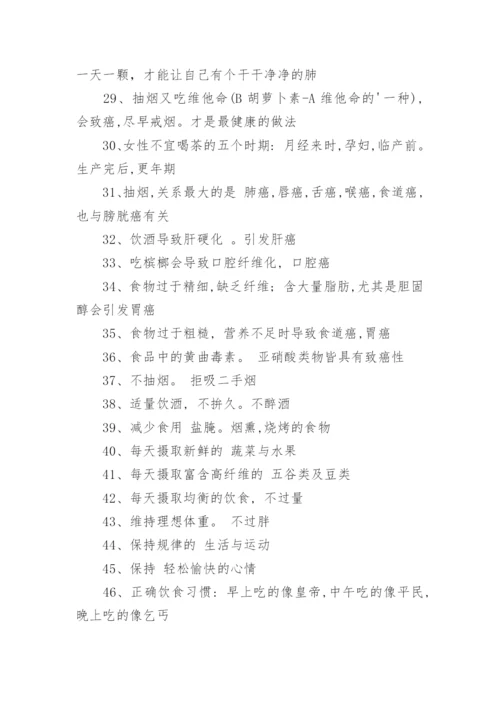 一天一颗，才能让自己有个干干净净的肺

29、抽烟又吃维他命(B 胡萝卜素-A 维他命的'一种)，会致癌,尽早戒烟。才是最健康的做法

30、女性不宜喝茶的五个时期：月经来时,孕妇,临产前。生产完后,更年期

31、抽烟,关系最大的是 肺癌,唇癌,舌癌,喉癌,食道癌,也与膀胱癌有关

32、饮酒导致肝硬化 。引发肝癌

33、吃槟榔会导致口腔纤维化，口腔癌

34、食物过于精细,缺乏纤维；含大量脂肪,尤其是胆固醇会引发胃癌

35、食物过于粗糙，营养不足时导致食道癌,胃癌

36、食品中的黄曲毒素。 亚硝酸类物皆具有致癌性

37、不抽烟。 拒吸二手烟

38、适量饮酒，不拚久。不醉酒

39、减少食用 盐腌。烟熏,烧烤的食物

40、每天摄取新鲜的 蔬菜与水果

41、每天摄取富含高纤维的 五谷类及豆类

42、每天摄取均衡的饮食，不过量

43、维持理想体重。 不过胖

44、保持规律的 生活与运动

45、保持 轻松愉快的心情

46、正确饮食习惯：早上吃的像皇帝,中午吃的像平民,晚上吃的像乞丐